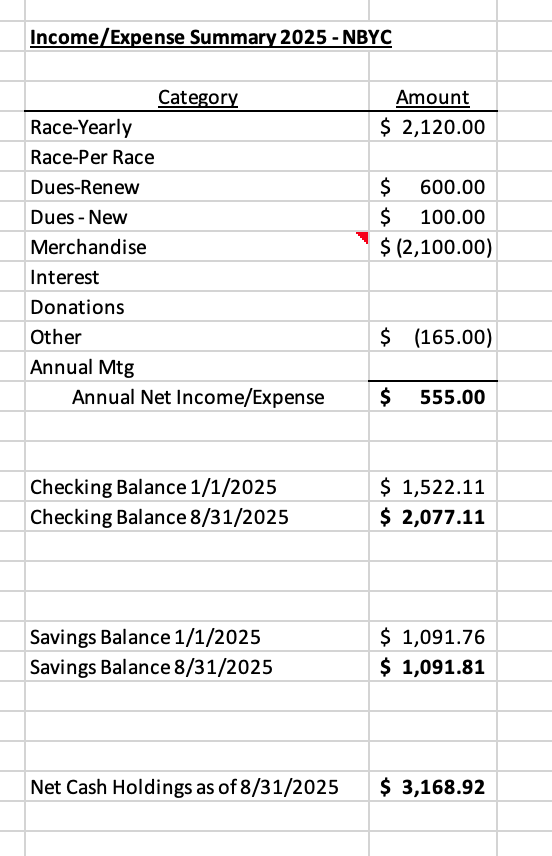 Income/Expense Summary 2025 - NBYC

| Category | Amount |
|---|---|
| Race-Yearly | $ 2,120.00 |
| Race-Per Race | |
| Dues-Renew | $ 600.00 |
| Dues - New | $ 100.00 |
| Merchandise | $ (2,100.00) |
| Interest | |
| Donations | |
| Other | $ (165.00) |
| Annual Mtg | |
| Annual Net Income/Expense | $ 555.00 |
| | |
| Checking Balance 1/1/2025 | $ 1,522.11 |
| Checking Balance 8/31/2025 | $ 2,077.11 |
| | |
| Savings Balance 1/1/2025 | $ 1,091.76 |
| Savings Balance 8/31/2025 | $ 1,091.81 |
| | |
| Net Cash Holdings as of 8/31/2025 | $ 3,168.92 |